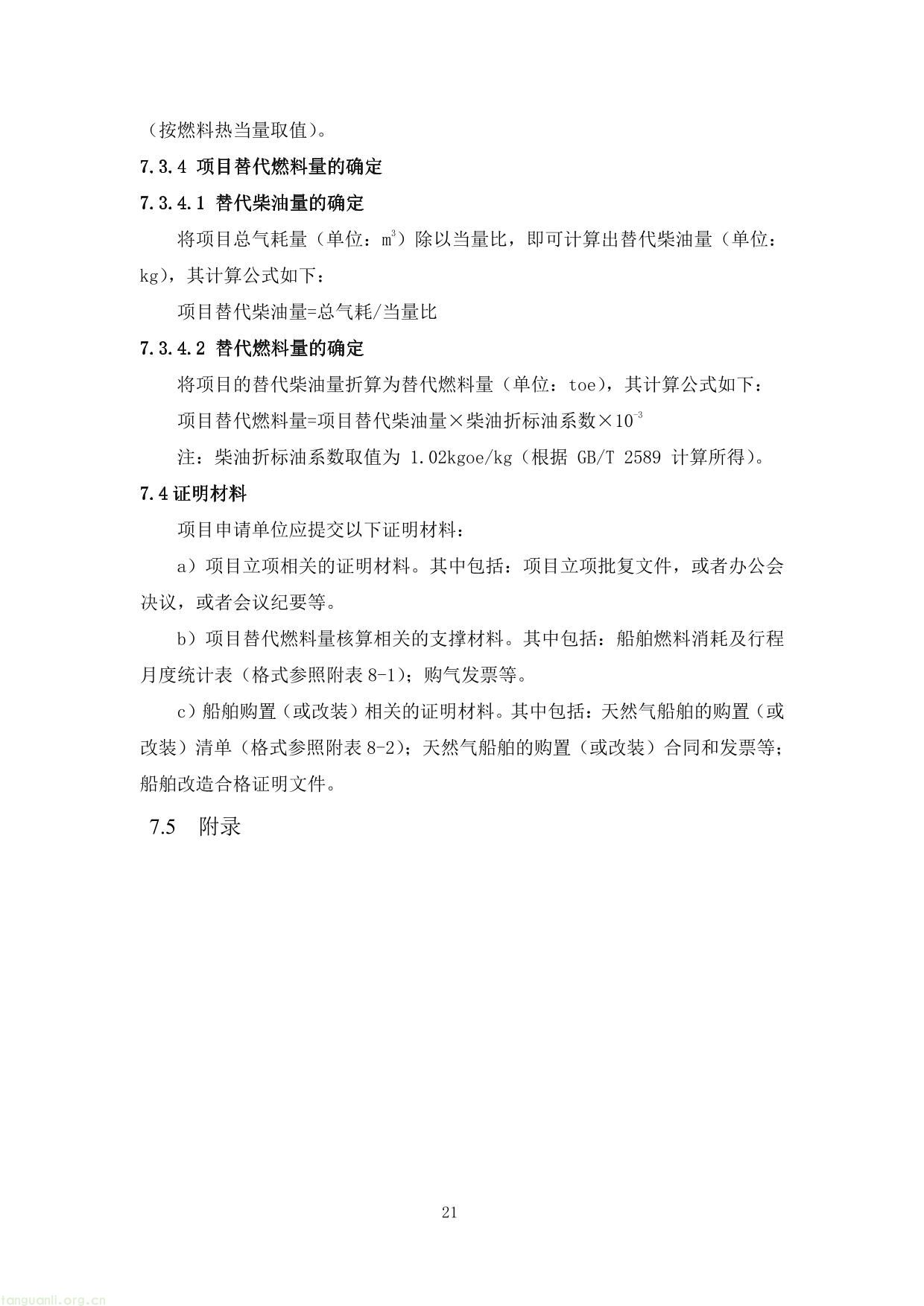 （按燃料热当量取值）。

7.3.4 项目替代燃料量的确定

7.3.4.1 替代柴油量的确定

将项目总气耗量（单位：$m^3$）除以当量比，即可计算出替代柴油量（单位：kg），其计算公式如下：

项目替代柴油量=总气耗/当量比

7.3.4.2 替代燃料量的确定

将项目的替代柴油量折算为替代燃料量（单位：toe），其计算公式如下：

项目替代燃料量=项目替代柴油量×柴油折标油系数×$10^{-3}$

注：柴油折标油系数取值为 1.02kgoe/kg（根据 GB/T 2589 计算所得）。

7.4 证明材料

项目申请单位应提交以下证明材料：

a）项目立项相关的证明材料。其中包括：项目立项批复文件，或者办公会决议，或者会议纪要等。

b）项目替代燃料量核算相关的支撑材料。其中包括：船舶燃料消耗及行程月度统计表（格式参照附表 8-1）；购气发票等。

c）船舶购置（或改装）相关的证明材料。其中包括：天然气船舶的购置（或改装）清单（格式参照附表 8-2）；天然气船舶的购置（或改装）合同和发票等；船舶改造合格证明文件。

7.5 附录

21

tanguanli.org.cn